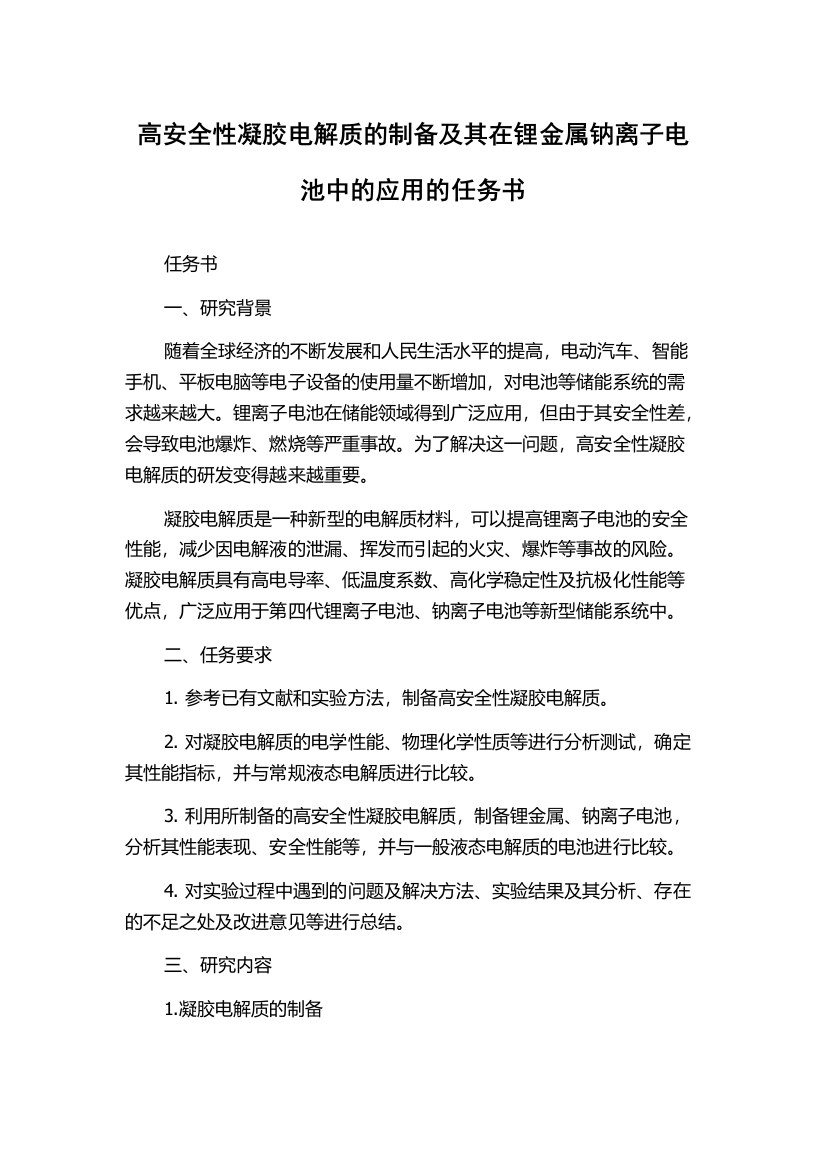 高安全性凝胶电解质的制备及其在锂金属钠离子电池中的应用的任务书

任务书

一、研究背景

随着全球经济的不断发展和人民生活水平的提高，电动汽车、智能手机、平板电脑等电子设备的使用量不断增加，对电池等储能系统的需求越来越大。锂离子电池在储能领域得到广泛应用，但由于其安全性差，会导致电池爆炸、燃烧等严重事故。为了解决这一问题，高安全性凝胶电解质的研发变得越来越重要。

凝胶电解质是一种新型的电解质材料，可以提高锂离子电池的安全性能，减少因电解液的泄漏、挥发而引起的火灾、爆炸等事故的风险。凝胶电解质具有高电导率、低温度系数、高化学稳定性及抗极化性能等优点，广泛应用于第四代锂离子电池、钠离子电池等新型储能系统中。

二、任务要求

1. 参考已有文献和实验方法，制备高安全性凝胶电解质。

2. 对凝胶电解质的电学性能、物理化学性质等进行分析测试，确定其性能指标，并与常规液态电解质进行比较。

3. 利用所制备的高安全性凝胶电解质，制备锂金属、钠离子电池，分析其性能表现、安全性能等，并与一般液态电解质的电池进行比较。

4. 对实验过程中遇到的问题及解决方法、实验结果及其分析、存在的不足之处及改进意见等进行总结。

三、研究内容

1.凝胶电解质的制备